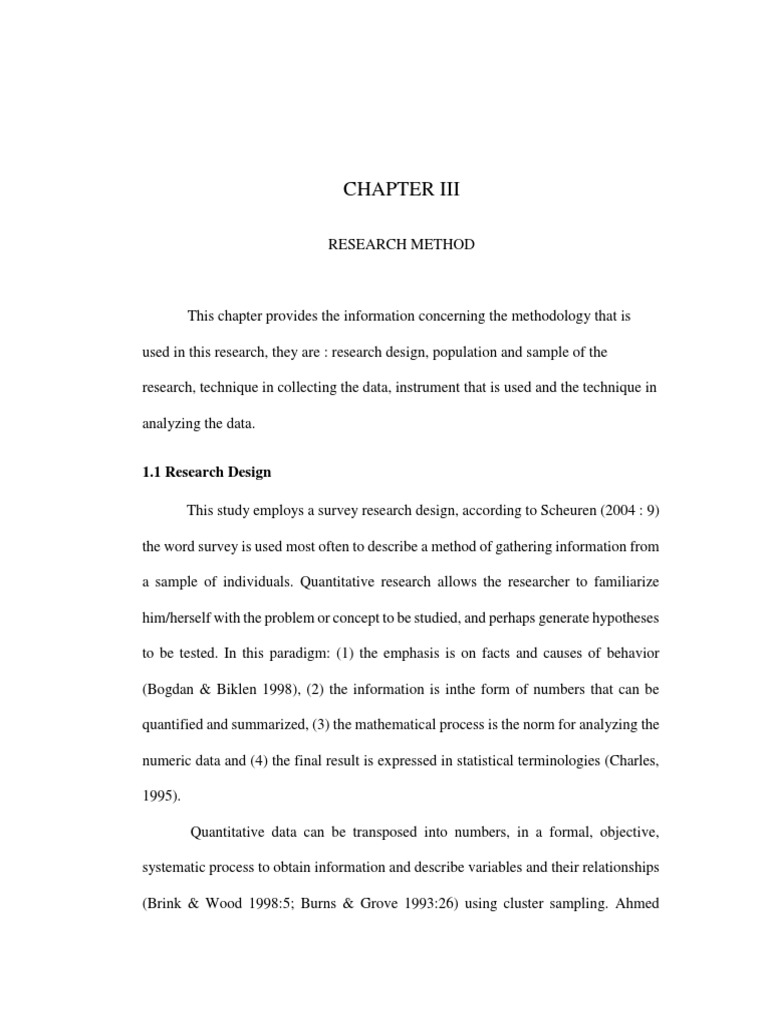 CHAPTER III

RESEARCH METHOD

This chapter provides the information concerning the methodology that is used in this research, they are : research design, population and sample of the research, technique in collecting the data, instrument that is used and the technique in analyzing the data.

1.1 Research Design

This study employs a survey research design, according to Scheuren (2004 : 9) the word survey is used most often to describe a method of gathering information from a sample of individuals. Quantitative research allows the researcher to familiarize him/herself with the problem or concept to be studied, and perhaps generate hypotheses to be tested. In this paradigm: (1) the emphasis is on facts and causes of behavior (Bogdan & Biklen 1998), (2) the information is inthe form of numbers that can be quantified and summarized, (3) the mathematical process is the norm for analyzing the numeric data and (4) the final result is expressed in statistical terminologies (Charles, 1995).

Quantitative data can be transposed into numbers, in a formal, objective, systematic process to obtain information and describe variables and their relationships (Brink & Wood 1998:5; Burns & Grove 1993:26) using cluster sampling. Ahmed